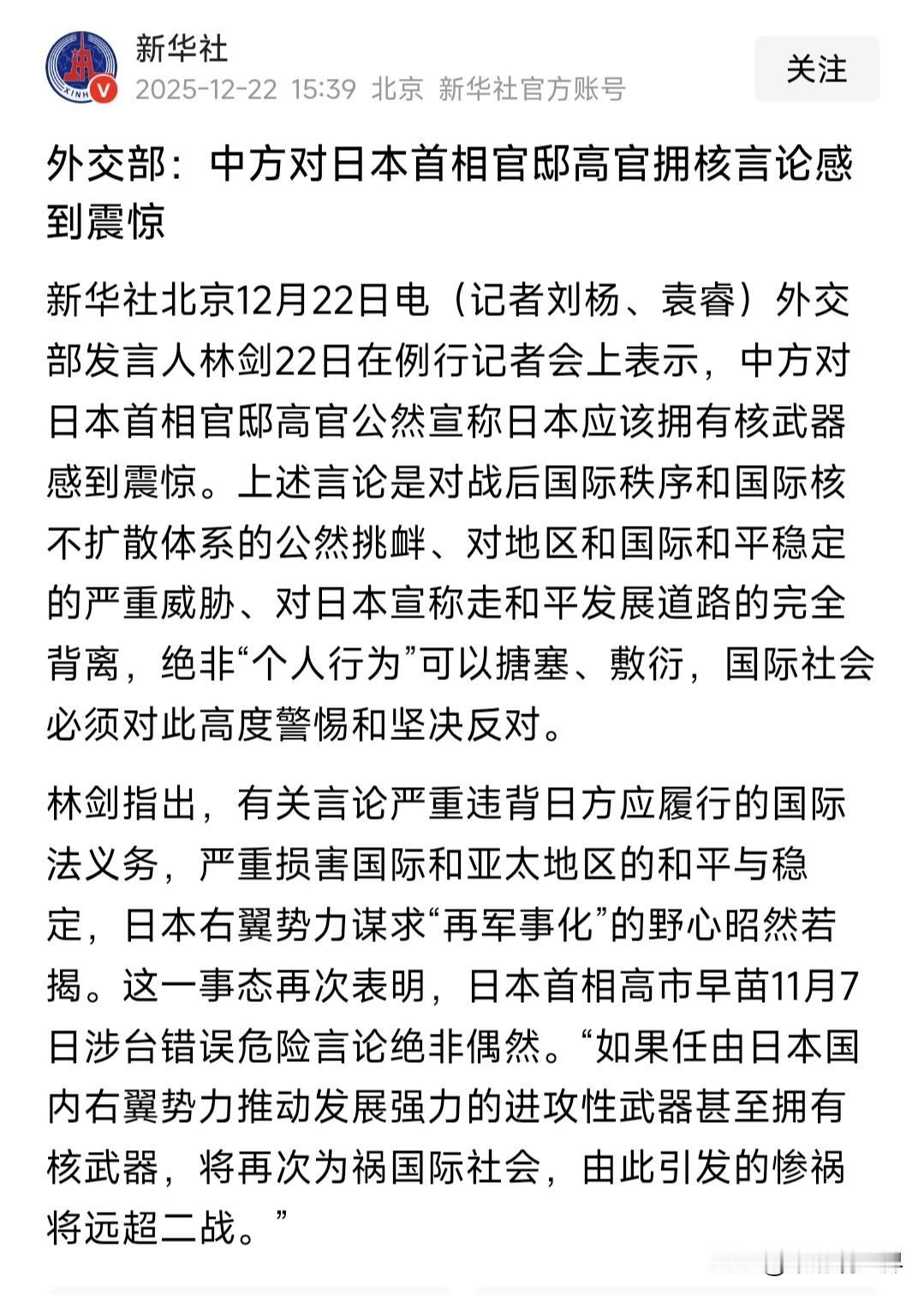 新华社
2025-12-22 15:39 北京 新华社官方账号

关注

外交部：中方对日本首相官邸高官拥核言论感到震惊

新华社北京12月22日电（记者刘杨、袁睿）外交部发言人林剑22日在例行记者会上表示，中方对日本首相官邸高官公然宣称日本应该拥有核武器感到震惊。上述言论是对战后国际秩序和国际核不扩散体系的公然挑衅、对地区和国际和平稳定的严重威胁、对日本宣称走和平发展道路的完全背离，绝非“个人行为”可以搪塞、敷衍，国际社会必须对此高度警惕和坚决反对。

林剑指出，有关言论严重违背日方应履行的国际法义务，严重损害国际和亚太地区的和平与稳定，日本右翼势力谋求“再军事化”的野心昭然若揭。这一事态再次表明，日本首相高市早苗11月7日涉台错误危险言论绝非偶然。“如果任由日本国内右翼势力推动发展强力的进攻性武器甚至拥有核武器，将再次为祸国际社会，由此引发的惨祸将远超二战。”